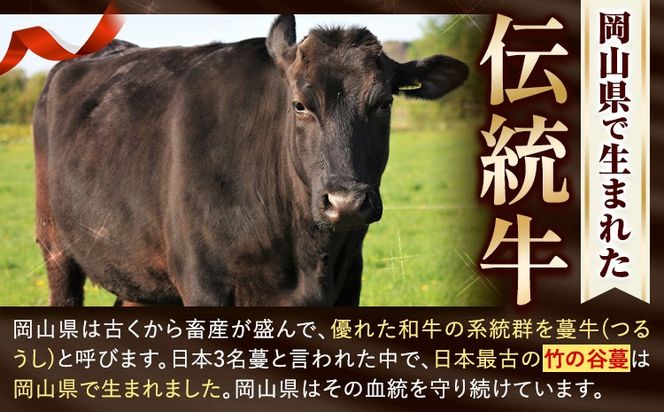 岡山県で生まれた

伝統牛

岡山県は古くから畜産が盛んで、優れた和牛の系統群を蔓牛(つるうし)と呼びます。日本3名蔓と言われた中で、日本最古の竹の谷蔓は岡山県で生まれました。岡山県はその血統を守り続けています。